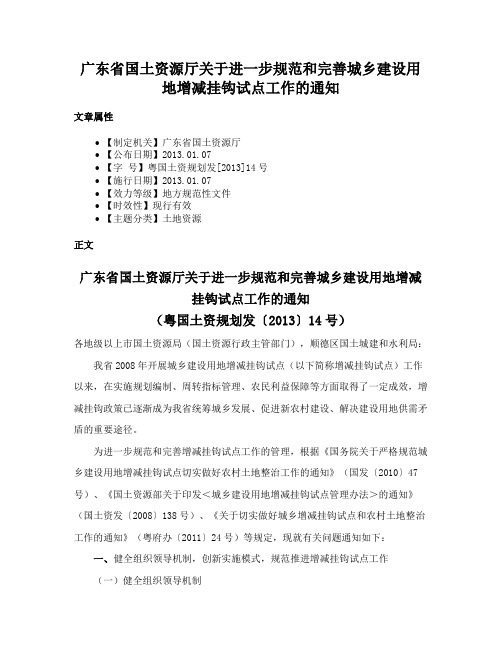 广东省国土资源厅关于进一步规范和完善城乡建设用地增减挂钩试点工作的通知

文章属性

• 【制定机关】广东省国土资源厅
• 【公布日期】2013.01.07
• 【字 号】粤国土资规划发[2013]14号
• 【施行日期】2013.01.07
• 【效力等级】地方规范性文件
• 【时效性】现行有效
• 【主题分类】土地资源

正文

广东省国土资源厅关于进一步规范和完善城乡建设用地增减挂钩试点工作的通知
（粤国土资规划发〔2013〕14号）

各地级以上市国土资源局（国土资源行政主管部门），顺德区国土城建和水利局：

我省2008年开展城乡建设用地增减挂钩试点（以下简称增减挂钩试点）工作以来，在实施规划编制、周转指标管理、农民利益保障等方面取得了一定成效，增减挂钩政策已逐渐成为我省统筹城乡发展、促进新农村建设、解决建设用地供需矛盾的重要途径。

为进一步规范和完善增减挂钩试点工作的管理，根据《国务院关于严格规范城乡建设用地增减挂钩试点切实做好农村土地整治工作的通知》（国发〔2010〕47号）、《国土资源部关于印发＜城乡建设用地增减挂钩试点管理办法＞的通知》（国土资发〔2008〕138号）、《关于切实做好城乡增减挂钩试点和农村土地整治工作的通知》（粤府办〔2011〕24号）等规定，现就有关问题通知如下：

一、健全组织领导机制，创新实施模式，规范推进增减挂钩试点工作

（一）健全组织领导机制